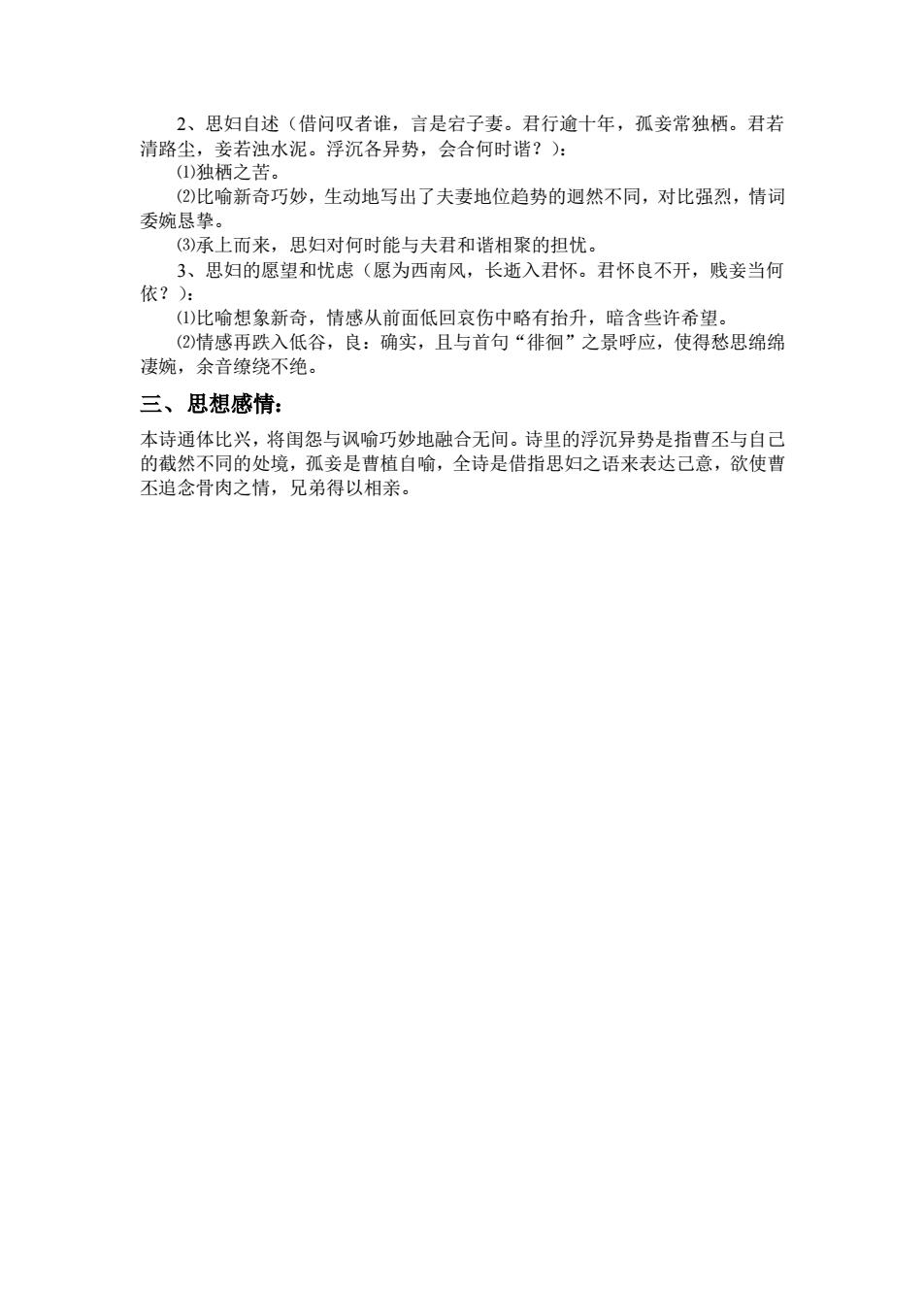 2、思妇自述（借问叹者谁，言是宕子妻。君行逾十年，孤妾常独栖。君若清路尘，妾若浊水泥。浮沉各异势，会合何时谐？）：

⑴独栖之苦。

⑵比喻新奇巧妙，生动地写出了夫妻地位趋势的迥然不同，对比强烈，情词委婉恳挚。

⑶承上而来，思妇对何时能与夫君和谐相聚的担忧。

3、思妇的愿望和忧虑（愿为西南风，长逝入君怀。君怀良不开，贱妾当何依？）：

⑴比喻想象新奇，情感从前面低回哀伤中略有抬升，暗含些许希望。

⑵情感再跌入低谷，良：确实，且与首句“徘徊”之景呼应，使得愁思绵绵凄婉，余音缭绕不绝。

三、思想感情：

本诗通体比兴，将闺怨与讽喻巧妙地融合无间。诗里的浮沉异势是指曹丕与自己的截然不同的处境，孤妾是曹植自喻，全诗是借指思妇之语来表达己意，欲使曹丕追念骨肉之情，兄弟得以相亲。